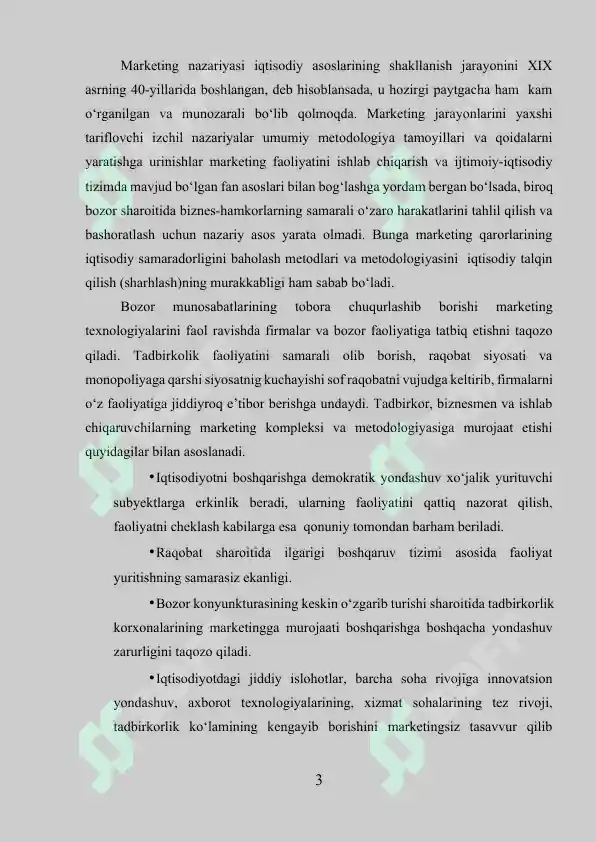 Marketing nazariyasi iqtisodiy asoslarining shakllanish jarayonini XIX asrning 40-yillarida boshlangan, deb hisoblansada, u hozirgi paytgacha ham kam o‘rganilgan va munozarali bo‘lib qolmoqda. Marketing jarayonlarini yaxshi tariflovchi izchil nazariyalar umumiy metodologiya tamoyillari va qoidalarni yaratishga urinishlar marketing faoliyatini ishlab chiqarish va ijtimoiy-iqtisodiy tizimda mavjud bo‘lgan fan asoslari bilan bog‘lashga yordam bergan bo‘lsada, biroq bozor sharoitida biznes-hamkorlarning samarali o‘zaro harakatlarini tahlil qilish va bashoratlash uchun nazariy asos yarata olmadi. Bunga marketing qarorlarining iqtisodiy samaradorligini baholash metodlari va metodologiyasini iqtisodiy talqin qilish (sharhlash)ning murakkabligi ham sabab bo‘ladi.

Bozor munosabatlarining tobora chuqurlashib borishi marketing texnologiyalarini faol ravishda firmalar va bozor faoliyatiga tatbiq etishni taqozo qiladi. Tadbirkolik faoliyatini samarali olib borish, raqobat siyosati va monopoliyaga qarshi siyosatnig kuchayishi sof raqobatni vujudga keltirib, firmalarni o‘z faoliyatiga jiddiyroq e’tibor berishga undaydi. Tadbirkor, biznesmen va ishlab chiqaruvchilarning marketing kompleksi va metodologiyasiga murojaat etishi quyidagilar bilan asoslanadi.

•Iqtisodiyotni boshqarishga demokratik yondashuv xo‘jalik yurituvchi subyektlarga erkinlik beradi, ularning faoliyatini qattiq nazorat qilish, faoliyatni cheklash kabilarga esa qonuniy tomondan barham beriladi.

•Raqobat sharoitida ilgarigi boshqaruv tizimi asosida faoliyat yuritishning samarasiz ekanligi.

•Bozor konyunkturasining keskin o‘zgarib turishi sharoitida tadbirkorlik korxonalarining marketingga murojaati boshqarishga boshqacha yondashuv zarurligini taqozo qiladi.

•Iqtisodiyotdagi jiddiy islohotlar, barcha soha rivojiga innovatsion yondashuv, axborot texnologiyalarining, xizmat sohalarining tez rivoji, tadbirkorlik ko‘lamining kengayib borishini marketingsiz tasavvur qilib

3